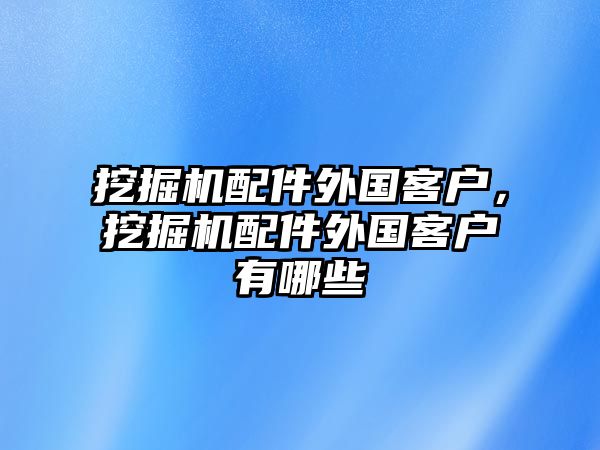 挖掘机配件外国客户，挖掘机配件外国客户有哪些